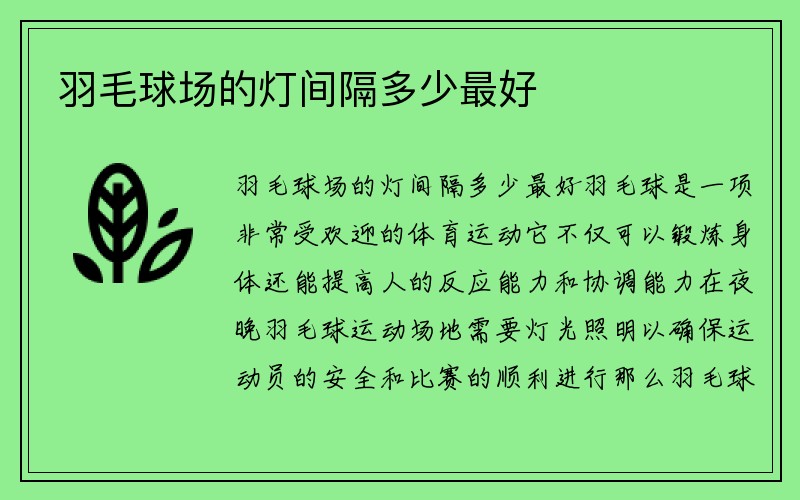 羽毛球场的灯间隔多少最好

羽毛球场的灯间隔多少最好羽毛球是一项非常受欢迎的体育运动它不仅可以锻炼身体还能提高人的反应能力和协调能力在夜晚羽毛球运动场地需要灯光照明以确保运动员的安全和比赛的顺利进行那么羽毛球